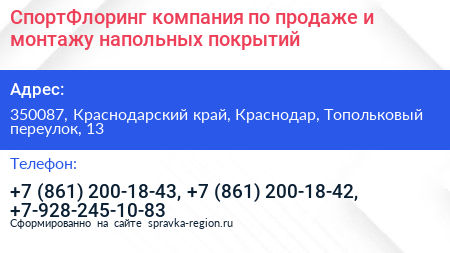 СпортФлоринг компания по продаже и монтажу напольных покрытий

Адрес:

350087, Краснодарский край, Краснодар, Топольковый переулок, 13

Телефон:

+7 (861) 200-18-43, +7 (861) 200-18-42, +7-928-245-10-83

Сформированно на сайте spravka-region.ru